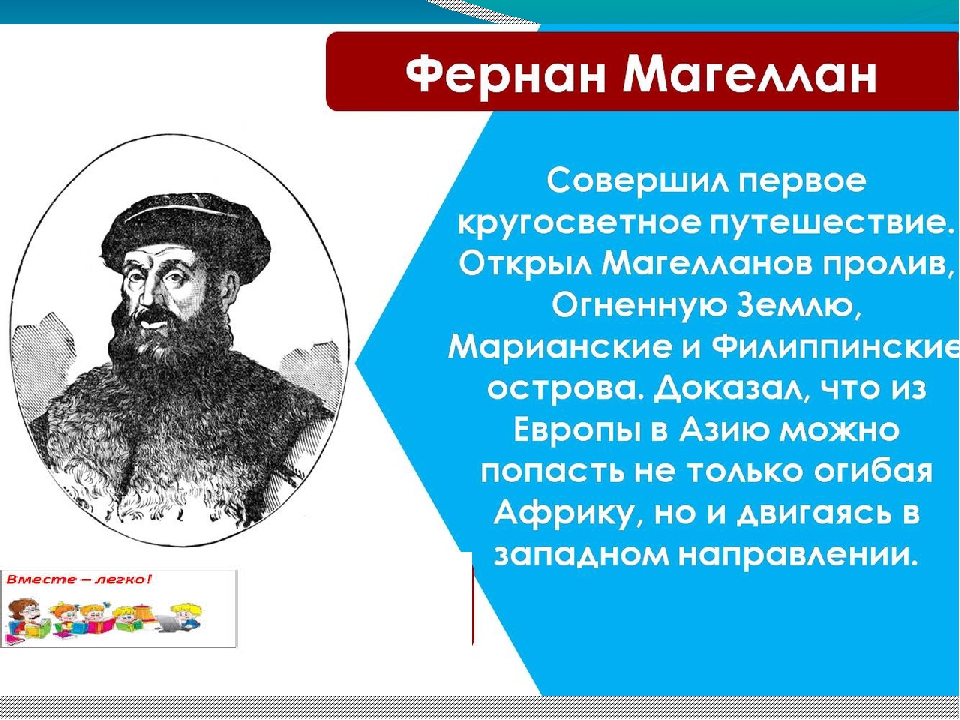 Фернан Магеллан

Совершил первое кругосветное путешествие. Открыл Магелланов пролив, Огненную Землю, Марианские и Филиппинские острова. Доказал, что из Европы в Азию можно попасть не только огибая Африку, но и двигаясь в западном направлении.

Вместе – легко!